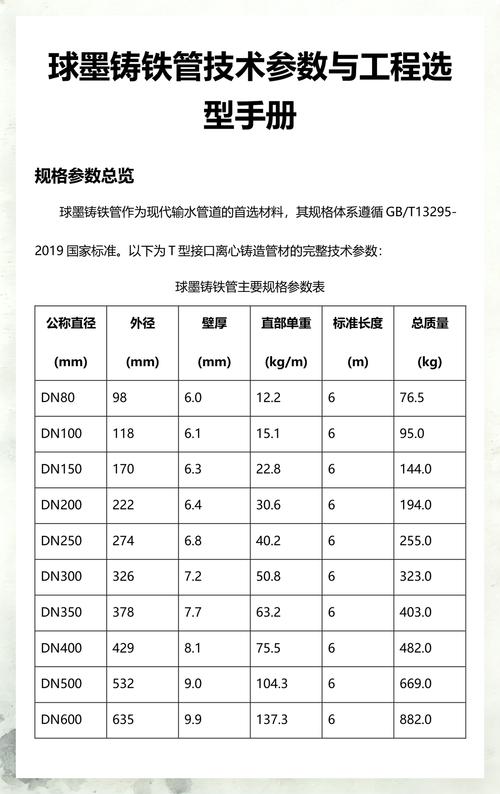 球墨铸铁管技术参数与工程选型手册

规格参数总览

球墨铸铁管作为现代输水管道的首选材料，其规格体系遵循 GB/T13295-2019 国家标准。以下为 T 型接口离心铸造管材的完整技术参数：

球墨铸铁管主要规格参数表

| 公称直径 (mm) | 外径 (mm) | 壁厚 (mm) | 直部单重 (kg/m) | 标准长度 (m) | 总质量 (kg) |
|---|---|---|---|---|---|
| DN80 | 98 | 6.0 | 12.2 | 6 | 76.5 |
| DN100 | 118 | 6.1 | 15.1 | 6 | 95.0 |
| DN150 | 170 | 6.3 | 22.8 | 6 | 144.0 |
| DN200 | 222 | 6.4 | 30.6 | 6 | 194.0 |
| DN250 | 274 | 6.8 | 40.2 | 6 | 255.0 |
| DN300 | 326 | 7.2 | 50.8 | 6 | 323.0 |
| DN350 | 378 | 7.7 | 63.2 | 6 | 403.0 |
| DN400 | 429 | 8.1 | 75.5 | 6 | 482.0 |
| DN500 | 532 | 9.0 | 104.3 | 6 | 669.0 |
| DN600 | 635 | 9.9 | 137.3 | 6 | 882.0 |